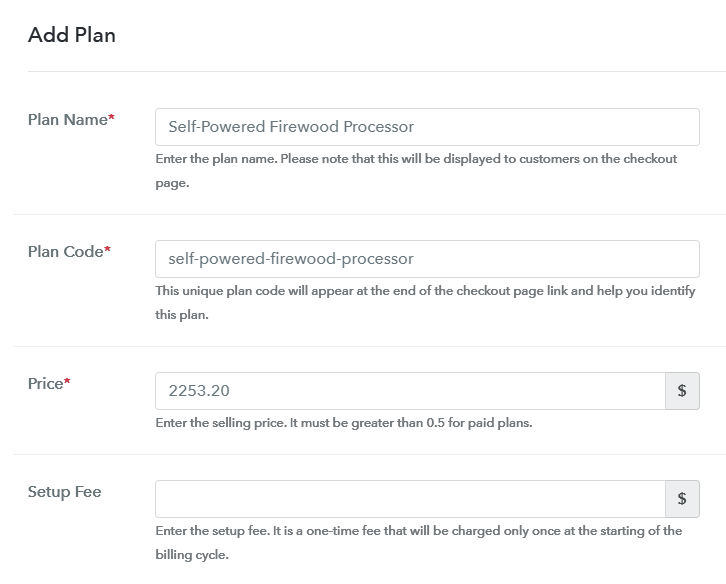 Add Plan

Plan Name*

Self-Powered Firewood Processor

Enter the plan name. Please note that this will be displayed to customers on the checkout page.

Plan Code*

self-powered-firewood-processor

This unique plan code will appear at the end of the checkout page link and help you identify this plan.

Price*

2253.20

$

Enter the selling price. It must be greater than 0.5 for paid plans.

Setup Fee

$

Enter the setup fee. It is a one-time fee that will be charged only once at the starting of the billing cycle.